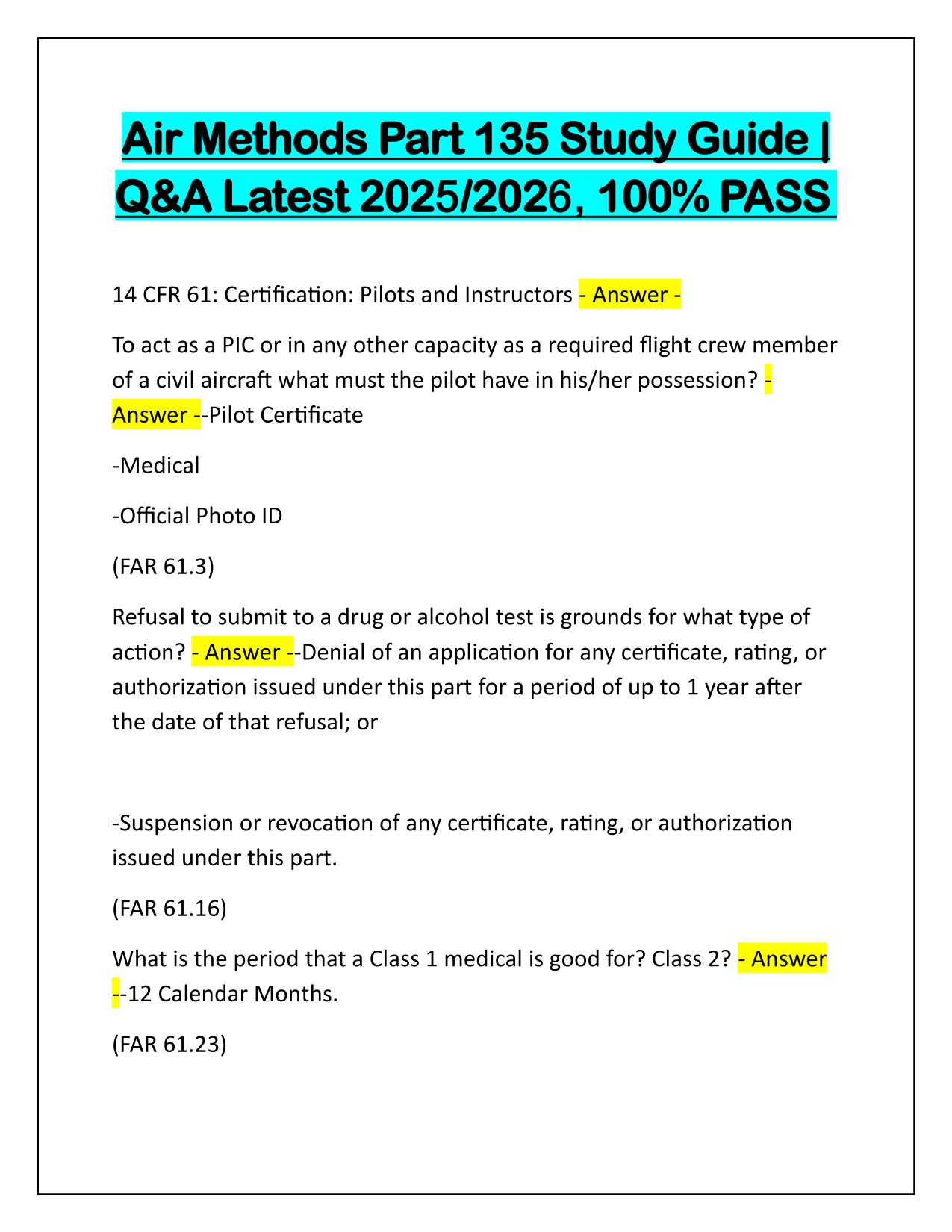 Air Methods Part 135 Study Guide | Q&A Latest 2025/2026, 100% PASS

14 CFR 61: Certification: Pilots and Instructors - Answer -

To act as a PIC or in any other capacity as a required flight crew member of a civil aircraft what must the pilot have in his/her possession? - Answer --Pilot Certificate

-Medical

-Official Photo ID

(FAR 61.3)

Refusal to submit to a drug or alcohol test is grounds for what type of action? - Answer --Denial of an application for any certificate, rating, or authorization issued under this part for a period of up to 1 year after the date of that refusal; or

-Suspension or revocation of any certificate, rating, or authorization issued under this part.

(FAR 61.16)

What is the period that a Class 1 medical is good for? Class 2? - Answer --12 Calendar Months.

(FAR 61.23)